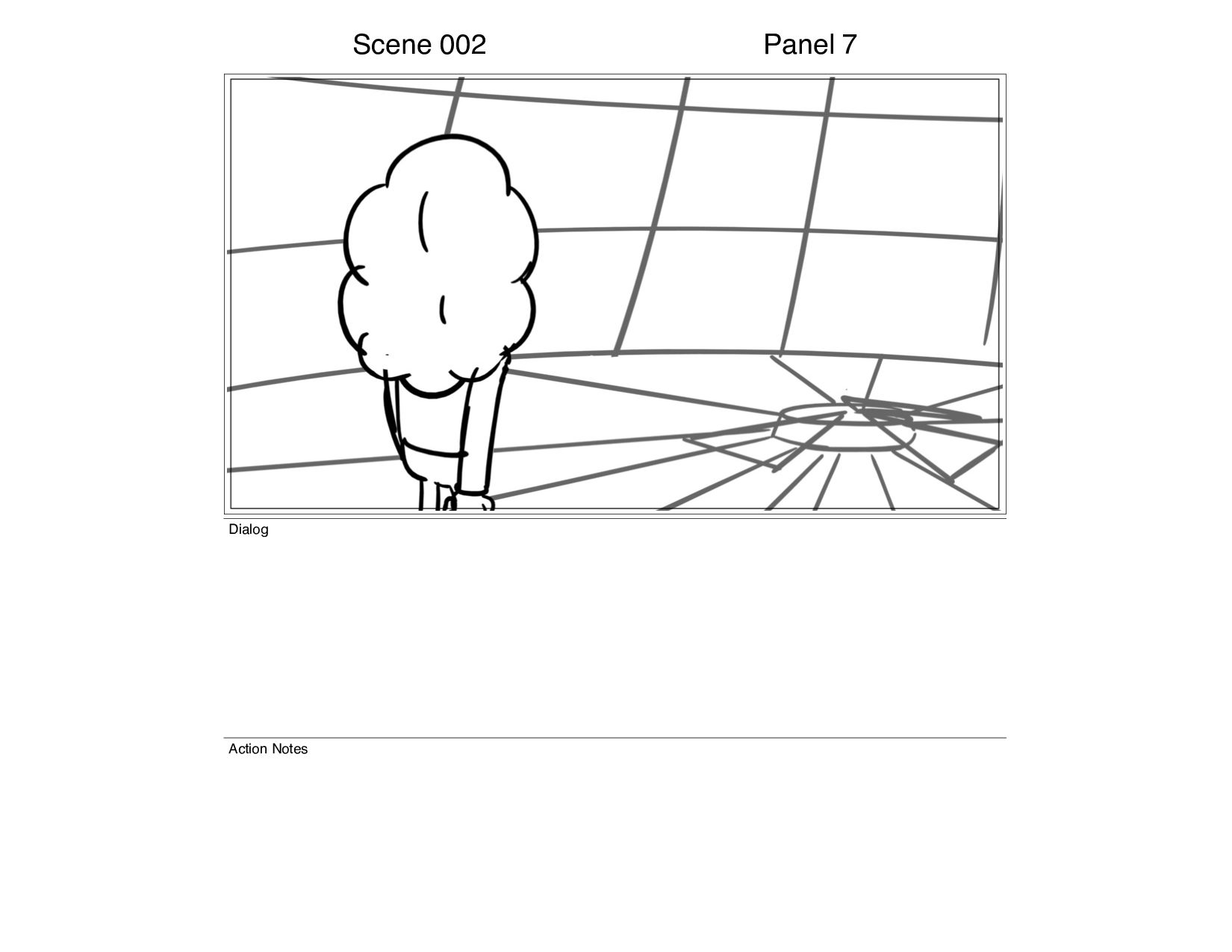 Scene 002

Panel 7

Dialog

Action Notes